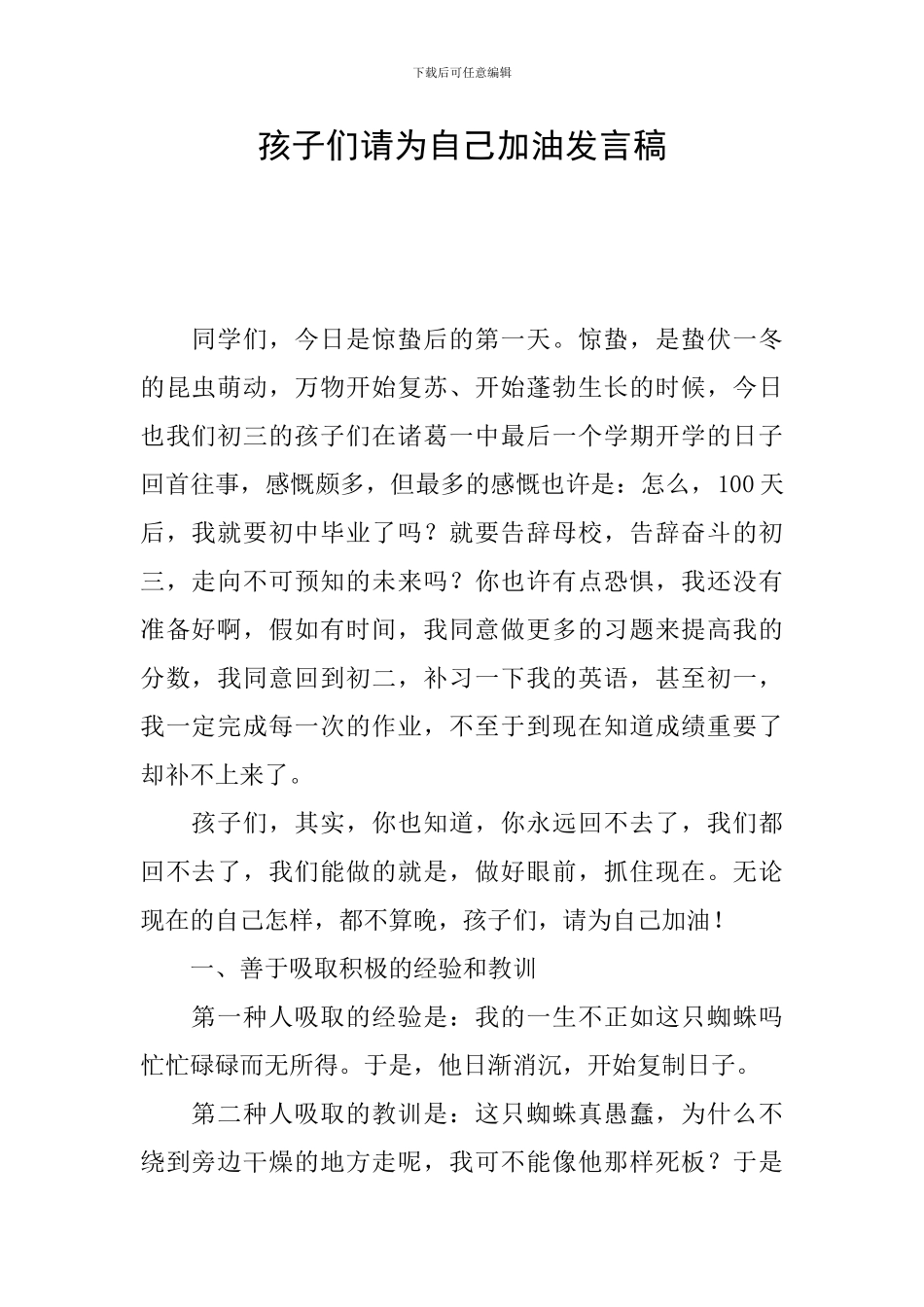 下载后可任意编辑

孩子们请为自己加油发言稿

同学们，今日是惊蛰后的第一天。惊蛰，是蛰伏一冬的昆虫萌动，万物开始复苏、开始蓬勃生长的时候，今日也我们初三的孩子们在诸葛一中最后一个学期开学的日子回首往事，感慨颇多，但最多的感慨也许是：怎么，100天后，我就要初中毕业了吗？就要告辞母校，告辞奋斗的初三，走向不可预知的未来吗？你也许有点恐惧，我还没有准备好啊，假如有时间，我同意做更多的习题来提高我的分数，我同意回到初二，补习一下我的英语，甚至初一，我一定完成每一次的作业，不至于到现在知道成绩重要了却补不上来了。

孩子们，其实，你也知道，你永远回不去了，我们都回不去了，我们能做的就是，做好眼前，抓住现在。无论现在的自己怎样，都不算晚，孩子们，请为自己加油！

一、善于吸取积极的经验和教训

第一种人吸取的经验是：我的一生不正如这只蜘蛛吗忙忙碌碌而无所得。于是，他日渐消沉，开始复制日子。

第二种人吸取的教训是：这只蜘蛛真愚蠢，为什么不绕到旁边干燥的地方走呢，我可不能像他那样死板？于是